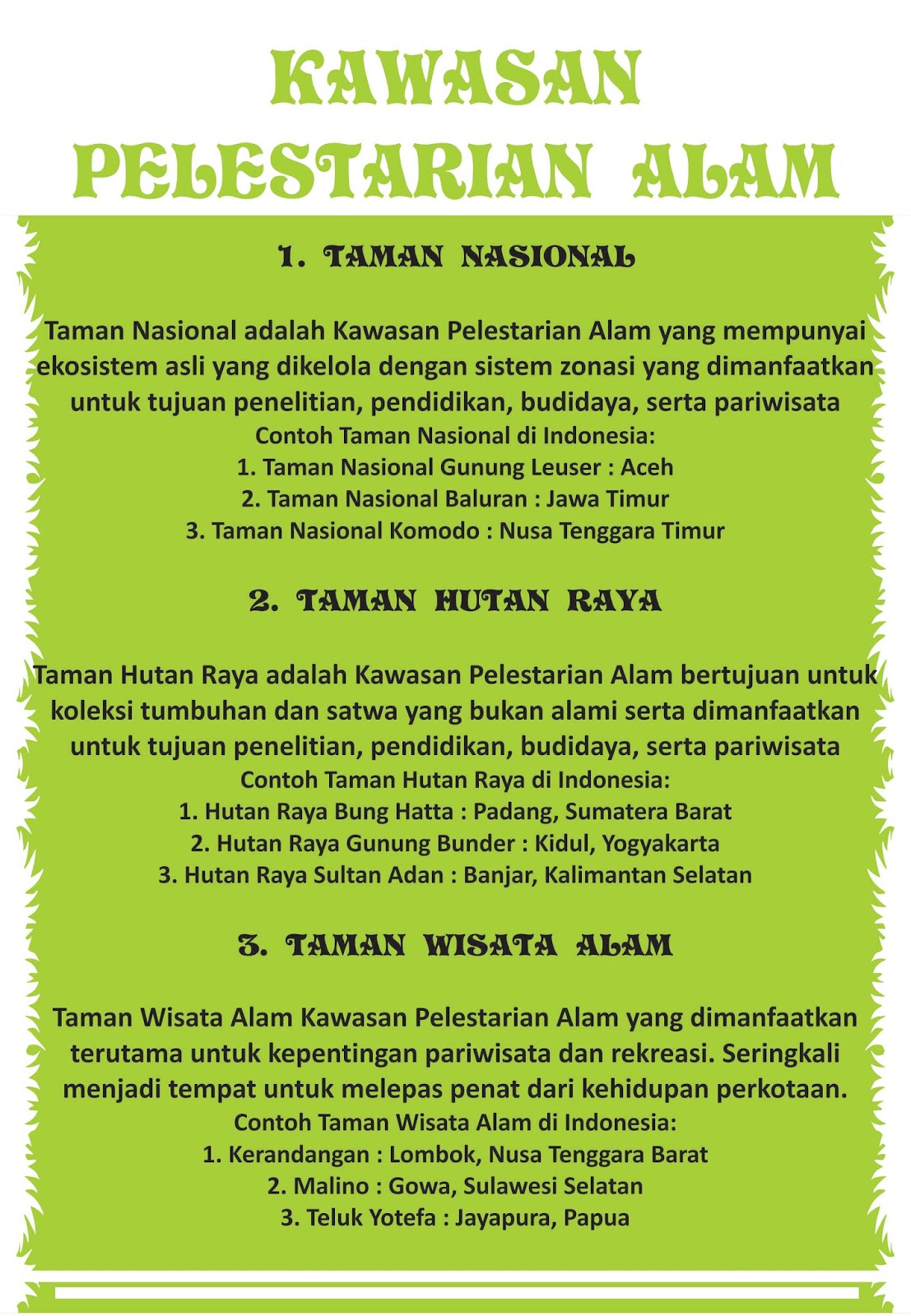 KAWASAN PELESTARIAN ALAM

1. TAMAN NASIONAL

Taman Nasional adalah Kawasan Pelestarian Alam yang mempunyai ekosistem asli yang dikelola dengan sistem zonasi yang dimanfaatkan untuk tujuan penelitian, pendidikan, budidaya, serta pariwisata
Contoh Taman Nasional di Indonesia:
1. Taman Nasional Gunung Leuser : Aceh
2. Taman Nasional Baluran : Jawa Timur
3. Taman Nasional Komodo : Nusa Tenggara Timur

2. TAMAN HUTAN RAYA

Taman Hutan Raya adalah Kawasan Pelestarian Alam bertujuan untuk koleksi tumbuhan dan satwa yang bukan alami serta dimanfaatkan untuk tujuan penelitian, pendidikan, budidaya, serta pariwisata
Contoh Taman Hutan Raya di Indonesia:
1. Hutan Raya Bung Hatta : Padang, Sumatera Barat
2. Hutan Raya Gunung Bunder : Kidul, Yogyakarta
3. Hutan Raya Sultan Adan : Banjar, Kalimantan Selatan

3. TAMAN WISATA ALAM

Taman Wisata Alam Kawasan Pelestarian Alam yang dimanfaatkan terutama untuk kepentingan pariwisata dan rekreasi. Seringkali menjadi tempat untuk melepas penat dari kehidupan perkotaan.
Contoh Taman Wisata Alam di Indonesia:
1. Kerandangan : Lombok, Nusa Tenggara Barat
2. Malino : Gowa, Sulawesi Selatan
3. Teluk Yotefa : Jayapura, Papua